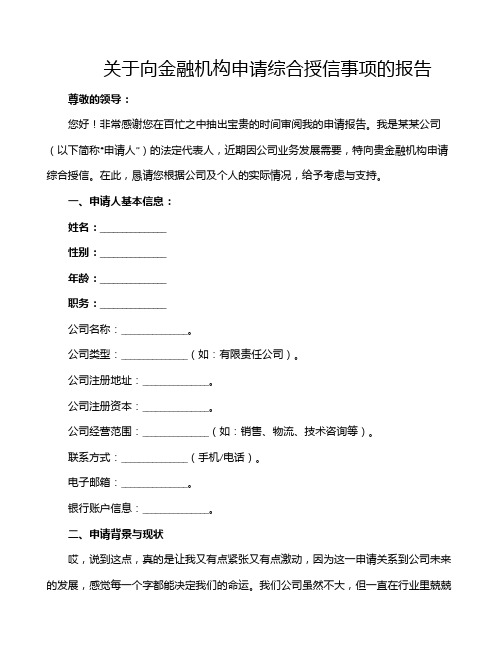 关于向金融机构申请综合授信事项的报告

尊敬的领导：

您好！非常感谢您在百忙之中抽出宝贵的时间审阅我的申请报告。我是某某公司（以下简称“申请人”）的法定代表人，近期因公司业务发展需要，特向贵金融机构申请综合授信。在此，恳请您根据公司及个人的实际情况，给予考虑与支持。

一、申请人基本信息：

姓名：____________

性别：____________

年龄：____________

职务：____________

公司名称：____________。

公司类型：____________（如：有限责任公司）。

公司注册地址：____________。

公司注册资本：____________。

公司经营范围：____________（如：销售、物流、技术咨询等）。

联系方式：____________（手机/电话）。

电子邮箱：____________。

银行账户信息：____________。

二、申请背景与现状

哎，说到这点，真的是让我又有点紧张又有点激动，因为这一申请关系到公司未来的发展，感觉每一个字都能决定我们的命运。我们公司虽然不大，但一直在行业里兢兢